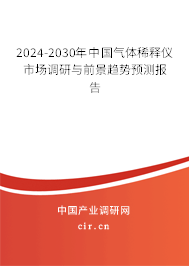 2024-2030年中国气体稀释仪市场调研与前景趋势预测报告

中国产业调研网

cir.cn